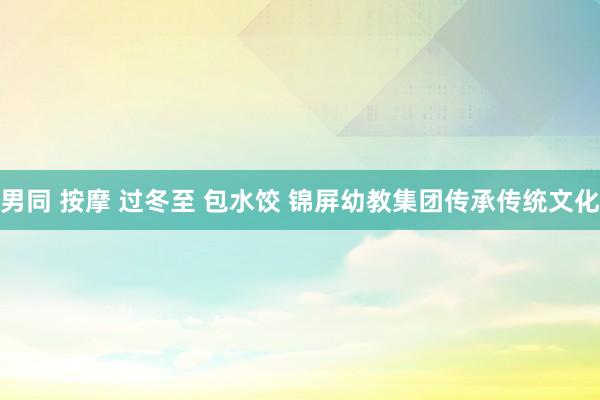 男同 按摩 过冬至 包水饺 锦屏幼教集团传承传统文化